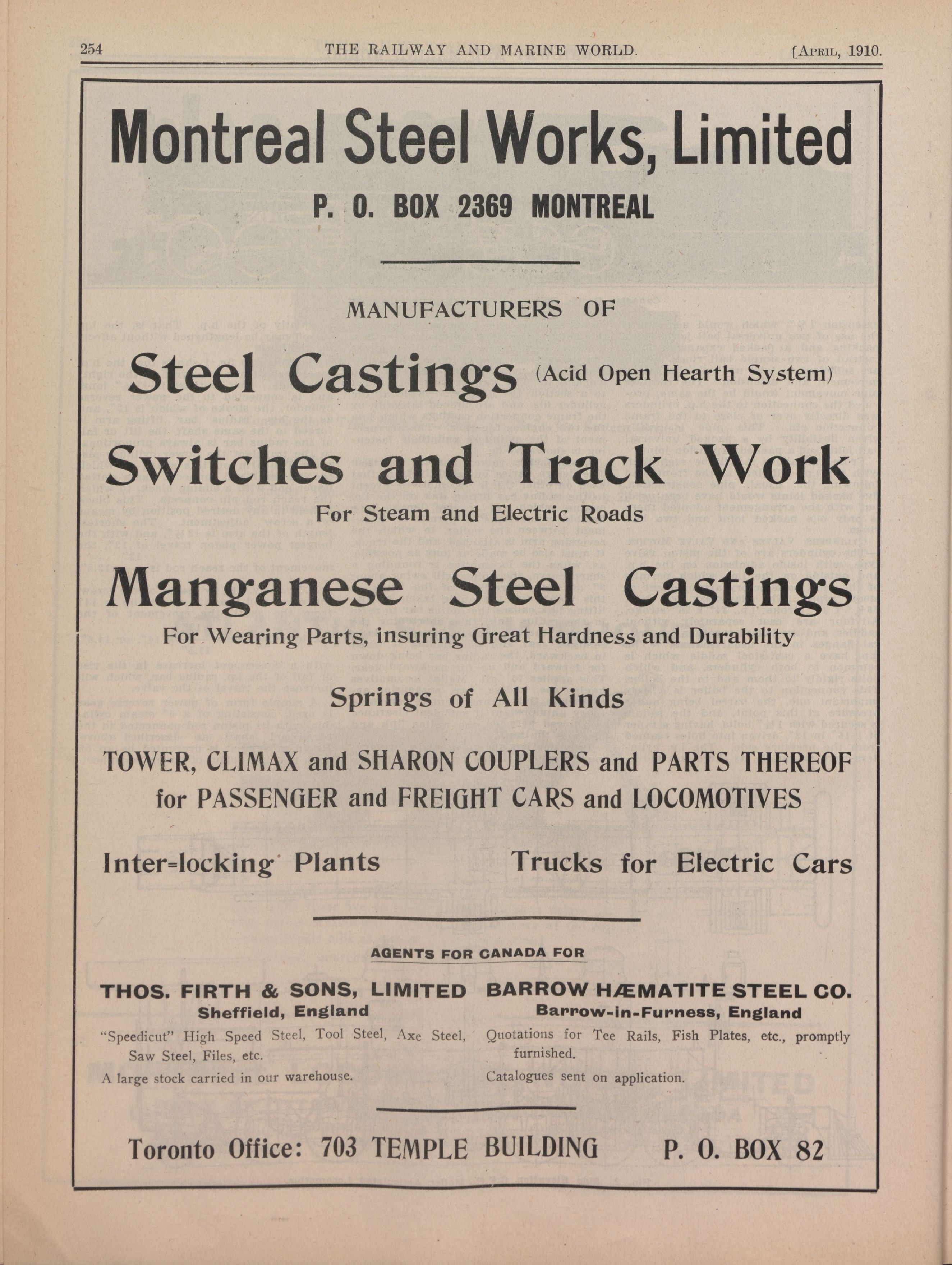 254 THE RAILWAY AND MARINE WORLD. [April, 1910.

Montreal Steel Works, Limited

P. O. BOX 2369 MONTREAL

MANUFACTURERS OF

Steel Castings (Acid Open Hearth System)

Switches and Track Work

For Steam and Electric Roads

Manganese Steel Castings

For Wearing Parts, insuring Great Hardness and Durability

Springs of All Kinds

TOWER, CLIMAX and SHARON COUPLERS and PARTS THEREOF for PASSENGER and FREIGHT CARS and LOCOMOTIVES

Inter=locking Plants

Trucks for Electric Cars

AGENTS FOR CANADA FOR

THOS. FIRTH & SONS, LIMITED
Sheffield, England
"Speedicut" High Speed Steel, Tool Steel, Axe Steel, Saw Steel, Files, etc.
A large stock carried in our warehouse.

BARROW HÆMATITE STEEL CO.
Barrow-in-Furness, England
Quotations for Tee Rails, Fish Plates, etc., promptly furnished.
Catalogues sent on application.

Toronto Office: 703 TEMPLE BUILDING P. O. BOX 82